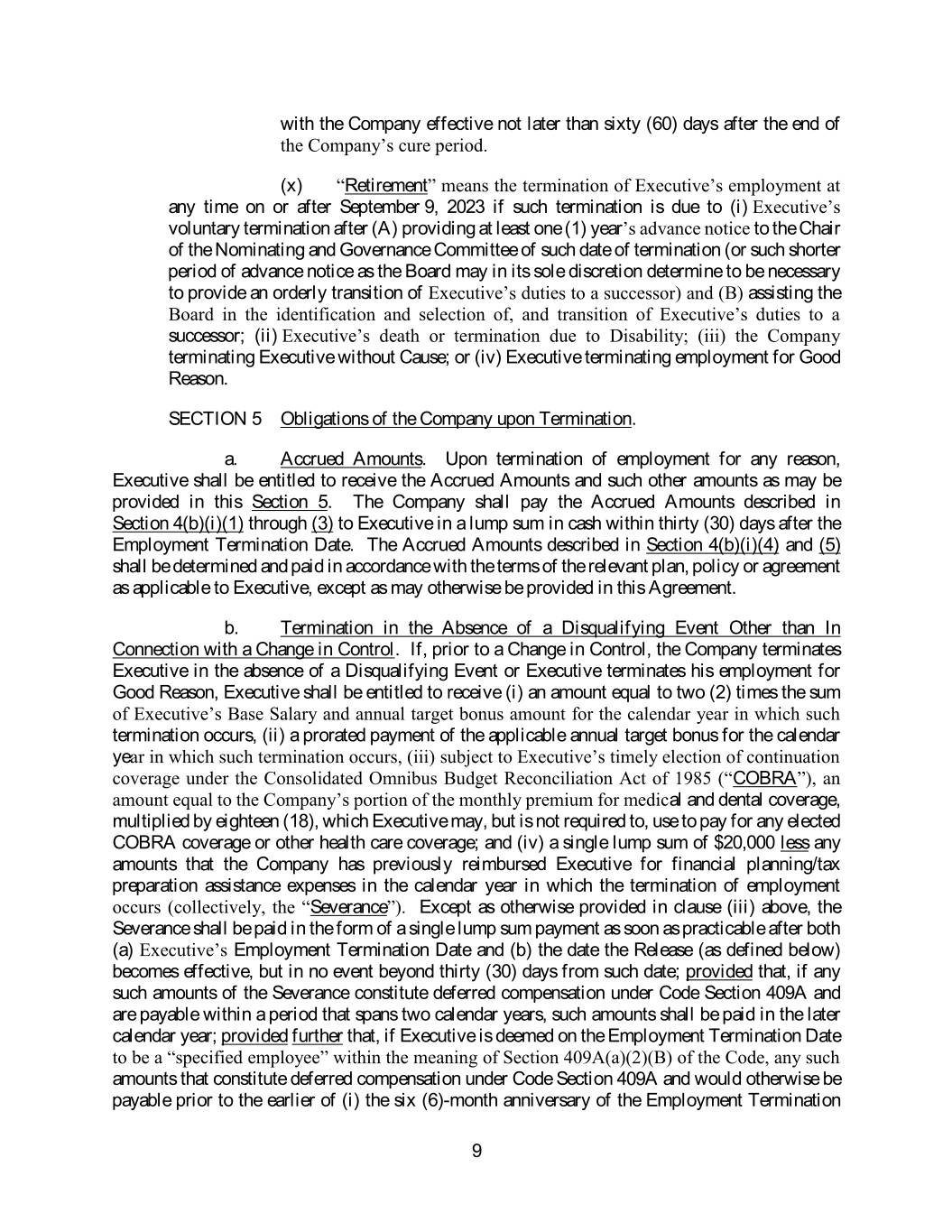 with the Company effective not later than sixty (60) days after the end of the Company's cure period.

(x) "Retirement" means the termination of Executive's employment at any time on or after September 9, 2023 if such termination is due to (i) Executive's voluntary termination after (A) providing at least one (1) year's advance notice to the Chair of the Nominating and Governance Committee of such date of termination (or such shorter period of advance notice as the Board may in its sole discretion determine to be necessary to provide an orderly transition of Executive's duties to a successor) and (B) assisting the Board in the identification and selection of, and transition of Executive's duties to a successor; (ii) Executive's death or termination due to Disability; (iii) the Company terminating Executive without Cause; or (iv) Executive terminating employment for Good Reason.

SECTION 5 Obligations of the Company upon Termination.

a. Accrued Amounts. Upon termination of employment for any reason, Executive shall be entitled to receive the Accrued Amounts and such other amounts as may be provided in this Section 5. The Company shall pay the Accrued Amounts described in Section 4(b)(i)(1) through (3) to Executive in a lump sum in cash within thirty (30) days after the Employment Termination Date. The Accrued Amounts described in Section 4(b)(i)(4) and (5) shall be determined and paid in accordance with the terms of the relevant plan, policy or agreement as applicable to Executive, except as may otherwise be provided in this Agreement.

b. Termination in the Absence of a Disqualifying Event Other than In Connection with a Change in Control. If, prior to a Change in Control, the Company terminates Executive in the absence of a Disqualifying Event or Executive terminates his employment for Good Reason, Executive shall be entitled to receive (i) an amount equal to two (2) times the sum of Executive's Base Salary and annual target bonus amount for the calendar year in which such termination occurs, (ii) a prorated payment of the applicable annual target bonus for the calendar year in which such termination occurs, (iii) subject to Executive's timely election of continuation coverage under the Consolidated Omnibus Budget Reconciliation Act of 1985 ("COBRA"), an amount equal to the Company's portion of the monthly premium for medical and dental coverage, multiplied by eighteen (18), which Executive may, but is not required to, use to pay for any elected COBRA coverage or other health care coverage; and (iv) a single lump sum of $20,000 less any amounts that the Company has previously reimbursed Executive for financial planning/tax preparation assistance expenses in the calendar year in which the termination of employment occurs (collectively, the "Severance"). Except as otherwise provided in clause (iii) above, the Severance shall be paid in the form of a single lump sum payment as soon as practicable after both (a) Executive's Employment Termination Date and (b) the date the Release (as defined below) becomes effective, but in no event beyond thirty (30) days from such date; provided that, if any such amounts of the Severance constitute deferred compensation under Code Section 409A and are payable within a period that spans two calendar years, such amounts shall be paid in the later calendar year; provided further that, if Executive is deemed on the Employment Termination Date to be a "specified employee" within the meaning of Section 409A(a)(2)(B) of the Code, any such amounts that constitute deferred compensation under Code Section 409A and would otherwise be payable prior to the earlier of (i) the six (6)-month anniversary of the Employment Termination

9